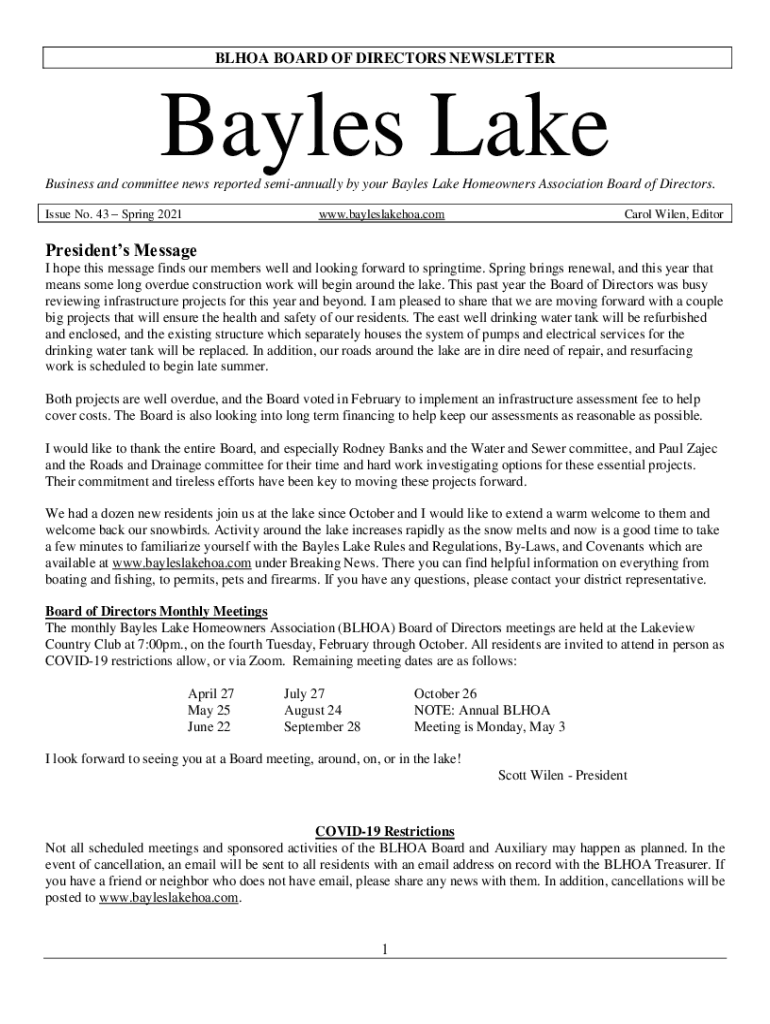 BLHOA BOARD OF DIRECTORS NEWSLETTER

Bayles Lake

Business and committee news reported semi-annually by your Bayles Lake Homeowners Association Board of Directors.

Issue No. 43 – Spring 2021
www.bayleslakehoa.com
Carol Wilen, Editor

President's Message

I hope this message finds our members well and looking forward to springtime. Spring brings renewal, and this year that means some long overdue construction work will begin around the lake. This past year the Board of Directors was busy reviewing infrastructure projects for this year and beyond. I am pleased to share that we are moving forward with a couple big projects that will ensure the health and safety of our residents. The east well drinking water tank will be refurbished and enclosed, and the existing structure which separately houses the system of pumps and electrical services for the drinking water tank will be replaced. In addition, our roads around the lake are in dire need of repair, and resurfacing work is scheduled to begin late summer.

Both projects are well overdue, and the Board voted in February to implement an infrastructure assessment fee to help cover costs. The Board is also looking into long term financing to help keep our assessments as reasonable as possible.

I would like to thank the entire Board, and especially Rodney Banks and the Water and Sewer committee, and Paul Zajec and the Roads and Drainage committee for their time and hard work investigating options for these essential projects. Their commitment and tireless efforts have been key to moving these projects forward.

We had a dozen new residents join us at the lake since October and I would like to extend a warm welcome to them and welcome back our snowbirds. Activity around the lake increases rapidly as the snow melts and now is a good time to take a few minutes to familiarize yourself with the Bayles Lake Rules and Regulations, By-Laws, and Covenants which are available at www.bayleslakehoa.com under Breaking News. There you can find helpful information on everything from boating and fishing, to permits, pets and firearms. If you have any questions, please contact your district representative.

Board of Directors Monthly Meetings
The monthly Bayles Lake Homeowners Association (BLHOA) Board of Directors meetings are held at the Lakeview Country Club at 7:00pm., on the fourth Tuesday, February through October. All residents are invited to attend in person as COVID-19 restrictions allow, or via Zoom. Remaining meeting dates are as follows:

April 27
May 25
June 22

July 27
August 24
September 28

October 26
NOTE: Annual BLHOA
Meeting is Monday, May 3

I look forward to seeing you at a Board meeting, around, on, or in the lake!
Scott Wilen - President

COVID-19 Restrictions
Not all scheduled meetings and sponsored activities of the BLHOA Board and Auxiliary may happen as planned. In the event of cancellation, an email will be sent to all residents with an email address on record with the BLHOA Treasurer. If you have a friend or neighbor who does not have email, please share any news with them. In addition, cancellations will be posted to www.bayleslakehoa.com.

1